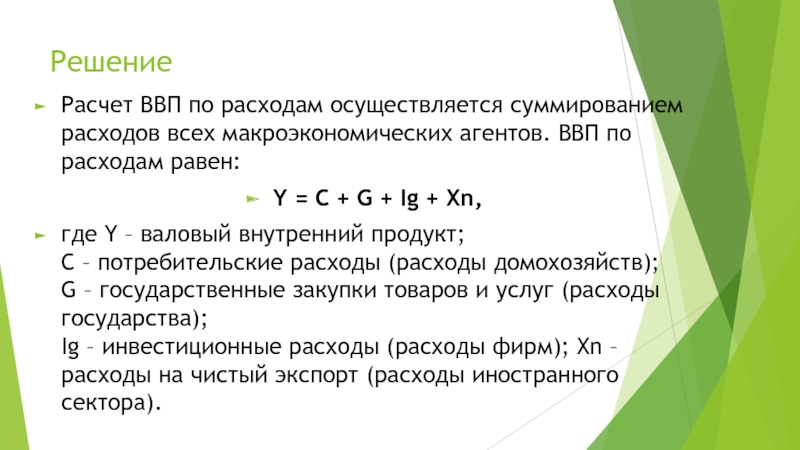 Решение

Расчет ВВП по расходам осуществляется суммированием расходов всех макроэкономических агентов. ВВП по расходам равен:

Y = C + G + Ig + Xn,

где Y – валовый внутренний продукт;
C – потребительские расходы (расходы домохозяйств);
G – государственные закупки товаров и услуг (расходы государства);
Ig – инвестиционные расходы (расходы фирм); Xn – расходы на чистый экспорт (расходы иностранного сектора).